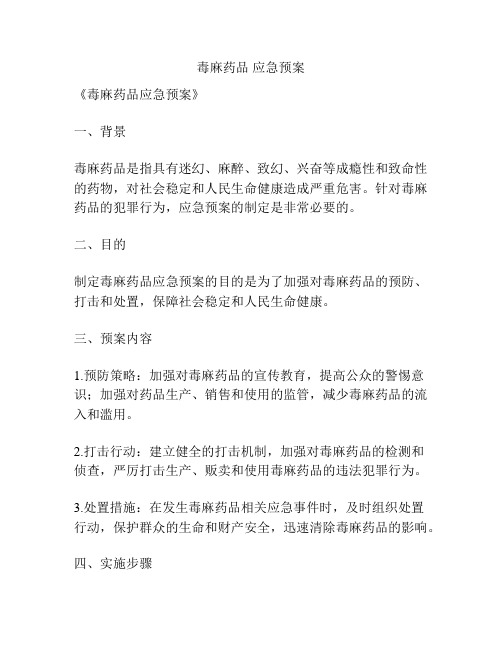 毒麻药品 应急预案

《毒麻药品应急预案》

一、背景

毒麻药品是指具有迷幻、麻醉、致幻、兴奋等成瘾性和致命性的药物，对社会稳定和人民生命健康造成严重危害。针对毒麻药品的犯罪行为，应急预案的制定是非常必要的。

二、目的

制定毒麻药品应急预案的目的是为了加强对毒麻药品的预防、打击和处置，保障社会稳定和人民生命健康。

三、预案内容

1.预防策略：加强对毒麻药品的宣传教育，提高公众的警惕意识；加强对药品生产、销售和使用的监管，减少毒麻药品的流入和滥用。

2.打击行动：建立健全的打击机制，加强对毒麻药品的检测和侦查，严厉打击生产、贩卖和使用毒麻药品的违法犯罪行为。

3.处置措施：在发生毒麻药品相关应急事件时，及时组织处置行动，保护群众的生命和财产安全，迅速清除毒麻药品的影响。

四、实施步骤